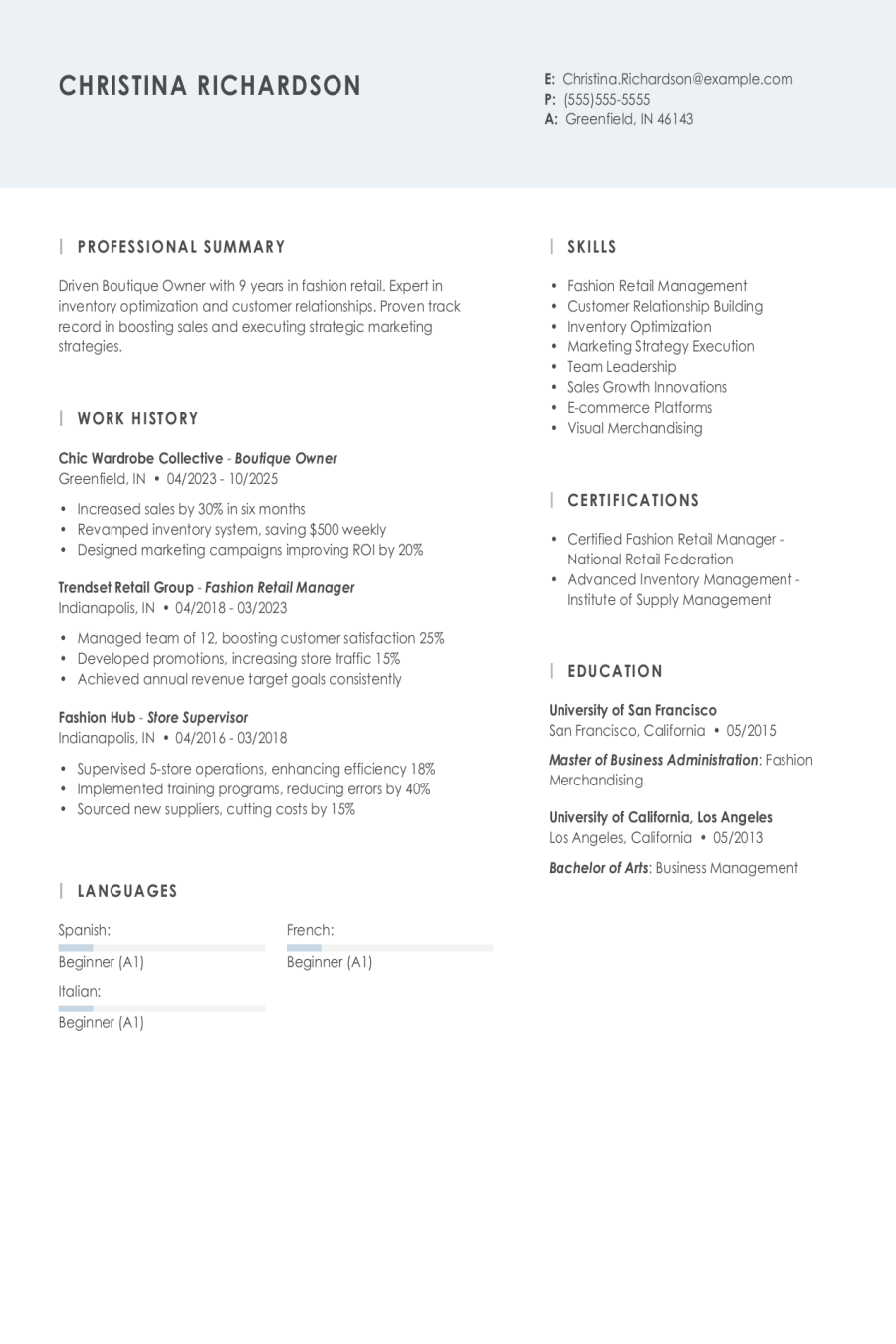 CHRISTINA RICHARDSON

E: Christina.Richardson@example.com
P: (555)555-5555
A: Greenfield, IN 46143

PROFESSIONAL SUMMARY

Driven Boutique Owner with 9 years in fashion retail. Expert in inventory optimization and customer relationships. Proven track record in boosting sales and executing strategic marketing strategies.

WORK HISTORY

Chic Wardrobe Collective - Boutique Owner
Greenfield, IN • 04/2023 - 10/2025

• Increased sales by 30% in six months
• Revamped inventory system, saving $500 weekly
• Designed marketing campaigns improving ROI by 20%

Trendset Retail Group - Fashion Retail Manager
Indianapolis, IN • 04/2018 - 03/2023

• Managed team of 12, boosting customer satisfaction 25%
• Developed promotions, increasing store traffic 15%
• Achieved annual revenue target goals consistently

Fashion Hub - Store Supervisor
Indianapolis, IN • 04/2016 - 03/2018

• Supervised 5-store operations, enhancing efficiency 18%
• Implemented training programs, reducing errors by 40%
• Sourced new suppliers, cutting costs by 15%

LANGUAGES

Spanish:
Beginner (A1)

French:
Beginner (A1)

Italian:
Beginner (A1)

SKILLS

• Fashion Retail Management
• Customer Relationship Building
• Inventory Optimization
• Marketing Strategy Execution
• Team Leadership
• Sales Growth Innovations
• E-commerce Platforms
• Visual Merchandising

CERTIFICATIONS

• Certified Fashion Retail Manager - National Retail Federation
• Advanced Inventory Management - Institute of Supply Management

EDUCATION

University of San Francisco
San Francisco, California • 05/2015

Master of Business Administration: Fashion Merchandising

University of California, Los Angeles
Los Angeles, California • 05/2013

Bachelor of Arts: Business Management